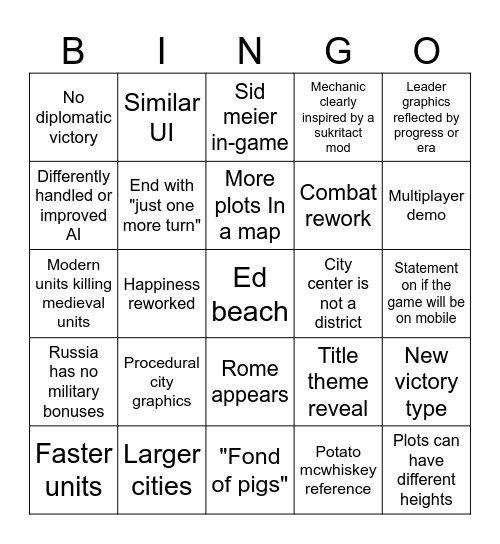 | B | I | N | G | O |
|---|---|---|---|---|
| No diplomatic victory | Similar UI | Sid meier in-game | Mechanic clearly inspired by a sukritact mod | Leader graphics reflected by progress or era |
| Differently handled or improved AI | End with "just one more turn" | More plots In a map | Combat rework | Multiplayer demo |
| Modern units killing medieval units | Happiness reworked | Ed beach | City center is not a district | Statement on if the game will be on mobile |
| Russia has no military bonuses | Procedural city graphics | Rome appears | Title theme reveal | New victory type |
| Faster units | Larger cities | "Fond of pigs" | Potato mcwhiskey reference | Plots can have different heights |